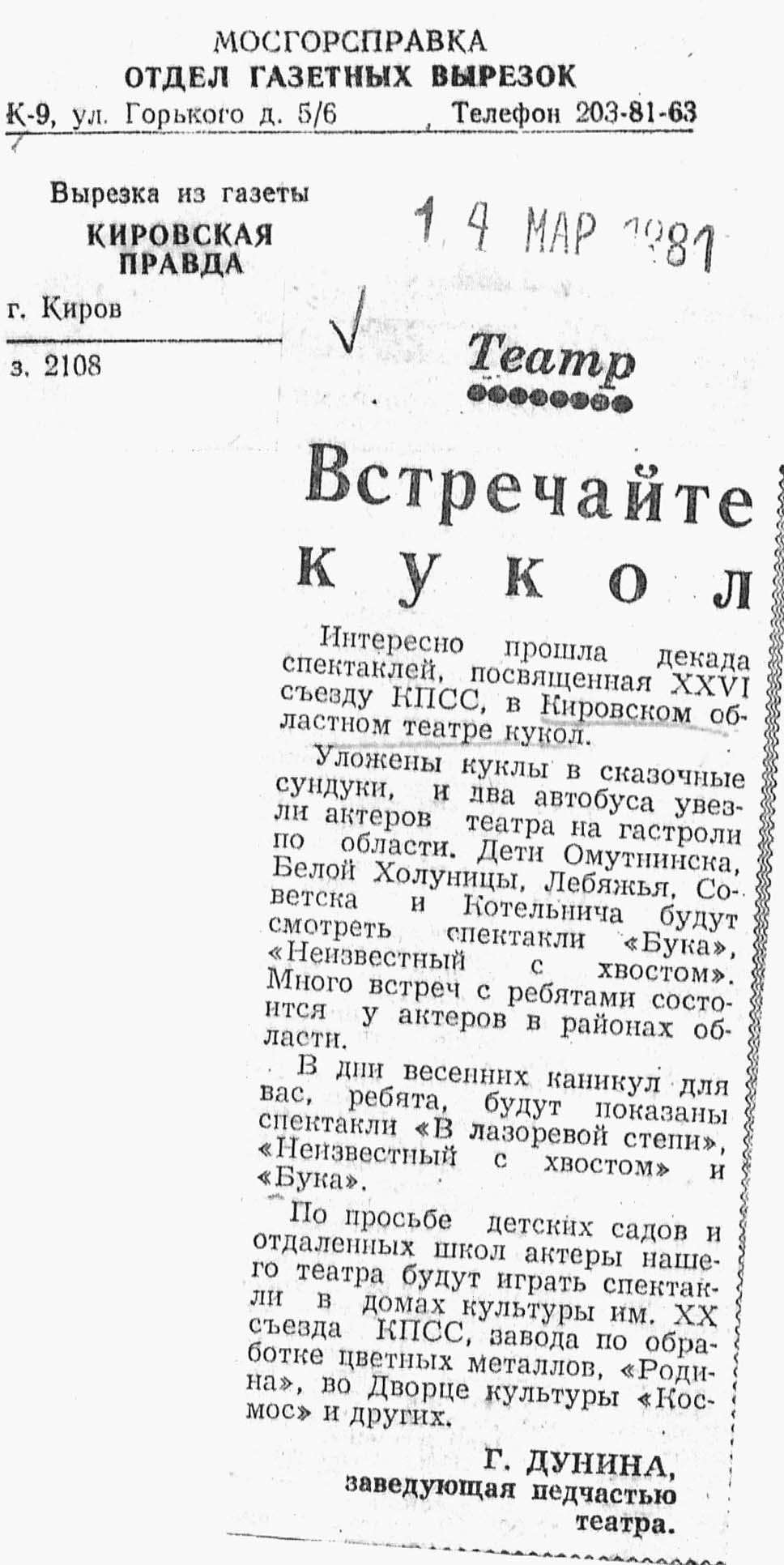 МОСГОРСПРАВКА
ОТДЕЛ ГАЗЕТНЫХ ВЫРЕЗОК
К-9, ул. Горького д. 5/6 Телефон 203-81-63

Вырезка из газеты
КИРОВСКАЯ
ПРАВДА

г. Киров

з. 2108

14 МАР 1981

Театр

Встречайте
кукол

Интересно прошла декада спектаклей, посвященная XXVI съезду КПСС, в Кировском областном театре кукол.

Уложены куклы в сказочные сундуки, и два автобуса увезли актеров театра на гастроли по области. Дети Омутнинска, Белой Холуницы, Лебяжья, Советска и Котельнича будут смотреть спектакли «Бука», «Неизвестный с хвостом». Много встреч с ребятами состоится у актеров в районах области.

В дни весенних каникул для вас, ребята, будут показаны спектакли «В лазоревой степи», «Неизвестный с хвостом» и «Бука».

По просьбе детских садов и отдаленных школ актеры нашего театра будут играть спектакли в домах культуры им. XX съезда КПСС, завода по обработке цветных металлов, «Родина», во Дворце культуры «Космос» и других.

Г. ДУНИНА,
заведующая педчастью
театра.